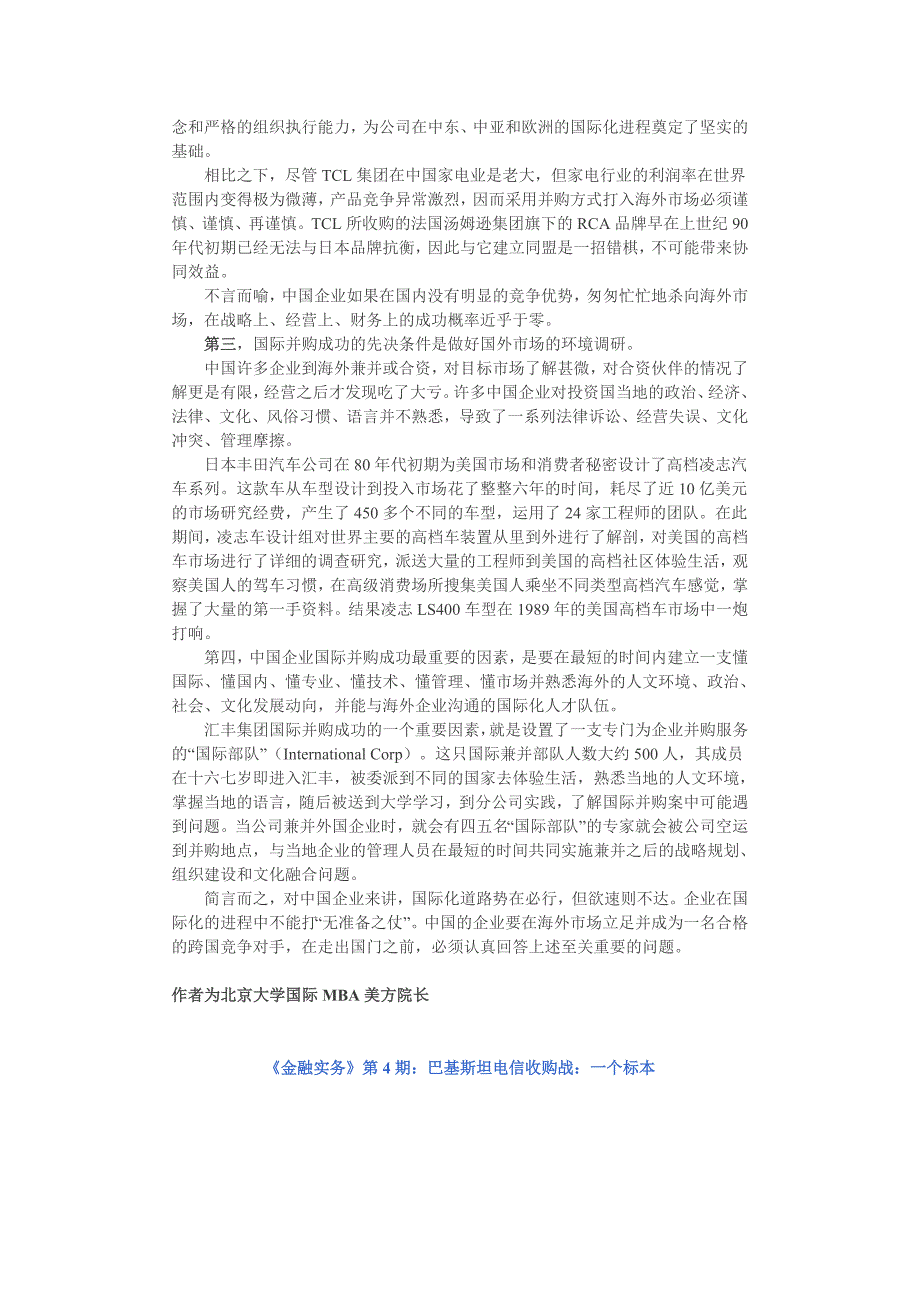 念和严格的组织执行能力，为公司在中东、中亚和欧洲的国际化进程奠定了坚实的基础。

相比之下，尽管 TCL 集团在中国家电业是老大，但家电行业的利润率在世界范围内变得极为微薄，产品竞争异常激烈，因而采用并购方式打入海外市场必须谨慎、谨慎、再谨慎。TCL 所收购的法国汤姆逊集团旗下的 RCA 品牌早在上世纪 90 年代初期已经无法与日本品牌抗衡，因此与它建立同盟是一招错棋，不可能带来协同效益。

不言而喻，中国企业如果在国内没有明显的竞争优势，匆匆忙忙地杀向海外市场，在战略上、经营上、财务上的成功概率近乎于零。

第三，国际并购成功的先决条件是做好国外市场的环境调研。

中国许多企业到海外兼并或合资，对目标市场了解甚微，对合资伙伴的情况了解更是有限，经营之后才发现吃了大亏。许多中国企业对投资国当地的政治、经济、法律、文化、风俗习惯、语言并不熟悉，导致了一系列法律诉讼、经营失误、文化冲突、管理摩擦。

日本丰田汽车公司在 80 年代初期为美国市场和消费者秘密设计了高档凌志汽车系列。这款车从车型设计到投入市场花了整整六年的时间，耗尽了近 10 亿美元的市场研究经费，产生了 450 多个不同的车型，运用了 24 家工程师的团队。在此期间，凌志车设计组对世界主要的高档车装置从里到外进行了解剖，对美国的高档车市场进行了详细的调查研究，派送大量的工程师到美国的高档社区体验生活，观察美国人的驾车习惯，在高级消费场所搜集美国人乘坐不同类型高档汽车感觉，掌握了大量的第一手资料。结果凌志 LS400 车型在 1989 年的美国高档车市场中一炮打响。

第四，中国企业国际并购成功最重要的因素，是要在最短的时间内建立一支懂国际、懂国内、懂专业、懂技术、懂管理、懂市场并熟悉海外的人文环境、政治、社会、文化发展动向，并能与海外企业沟通的国际化人才队伍。

汇丰集团国际并购成功的一个重要因素，就是设置了一支专门为企业并购服务的“国际部队”（International Corp）。这只国际兼并部队人数大约 500 人，其成员在十六七岁即进入汇丰，被委派到不同的国家去体验生活，熟悉当地的人文环境，掌握当地的语言，随后被送到大学学习，到分公司实践，了解国际并购案中可能遇到问题。当公司兼并外国企业时，就会有四五名“国际部队”的专家就会被公司空运到并购地点，与当地企业的管理人员在最短的时间共同实施兼并之后的战略规划、组织建设和文化融合问题。

简言而之，对中国企业来讲，国际化道路势在必行，但欲速则不达。企业在国际化的进程中不能打“无准备之仗”。中国的企业要在海外市场立足并成为一名合格的跨国竞争对手，在走出国门之前，必须认真回答上述至关重要的问题。

作者为北京大学国际 MBA 美方院长

《金融实务》第 4 期：巴基斯坦电信收购战：一个标本